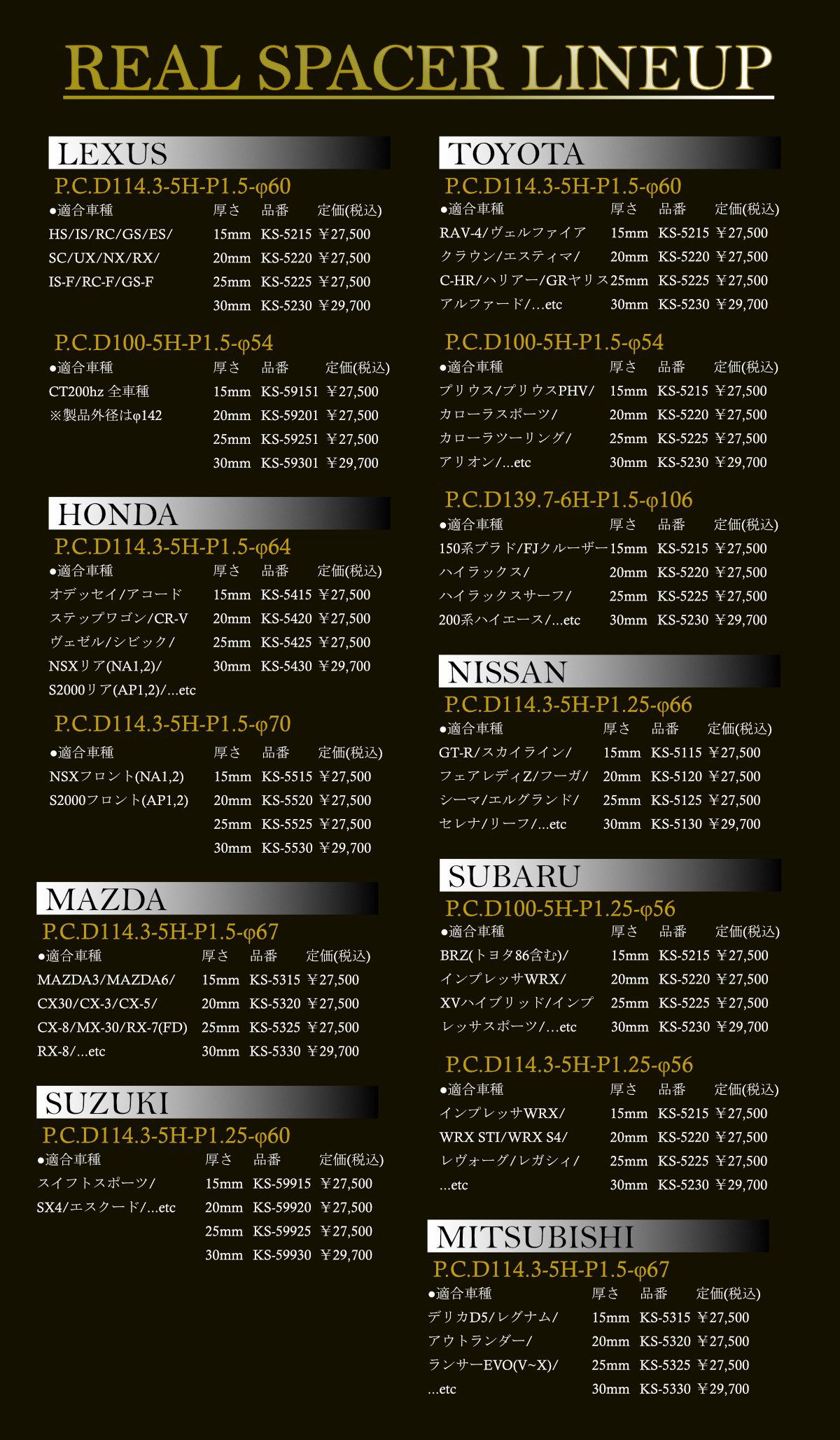 REAL SPACER LINEUP

LEXUS

P.C.D114.3-5H-P1.5-φ60

| ●適合車種 | 厚さ | 品番 | 定価(税込) |
|---|---|---|---|
| HS/IS/RC/GS/ES/ | 15mm | KS-5215 | ￥27,500 |
| SC/UX/NX/RX/ | 20mm | KS-5220 | ￥27,500 |
| IS-F/RC-F/GS-F | 25mm | KS-5225 | ￥27,500 |
| | 30mm | KS-5230 | ￥29,700 |

P.C.D100-5H-P1.5-φ54

| ●適合車種 | 厚さ | 品番 | 定価(税込) |
|---|---|---|---|
| CT200hz 全車種 | 15mm | KS-59151 | ￥27,500 |
| ※製品外径はφ142 | 20mm | KS-59201 | ￥27,500 |
| | 25mm | KS-59251 | ￥27,500 |
| | 30mm | KS-59301 | ￥29,700 |

HONDA

P.C.D114.3-5H-P1.5-φ64

| ●適合車種 | 厚さ | 品番 | 定価(税込) |
|---|---|---|---|
| オデッセイ/アコード | 15mm | KS-5415 | ￥27,500 |
| ステップワゴン/CR-V | 20mm | KS-5420 | ￥27,500 |
| ヴェゼル/シビック/ | 25mm | KS-5425 | ￥27,500 |
| NSXリア(NA1,2)/ | 30mm | KS-5430 | ￥29,700 |
| S2000リア(AP1,2)/...etc | | | |

P.C.D114.3-5H-P1.5-φ70

| ●適合車種 | 厚さ | 品番 | 定価(税込) |
|---|---|---|---|
| NSXフロント(NA1,2) | 15mm | KS-5515 | ￥27,500 |
| S2000フロント(AP1,2) | 20mm | KS-5520 | ￥27,500 |
| | 25mm | KS-5525 | ￥27,500 |
| | 30mm | KS-5530 | ￥29,700 |

MAZDA

P.C.D114.3-5H-P1.5-φ67

| ●適合車種 | 厚さ | 品番 | 定価(税込) |
|---|---|---|---|
| MAZDA3/MAZDA6/ | 15mm | KS-5315 | ￥27,500 |
| CX30/CX-3/CX-5/ | 20mm | KS-5320 | ￥27,500 |
| CX-8/MX-30/RX-7(FD) | 25mm | KS-5325 | ￥27,500 |
| RX-8/...etc | 30mm | KS-5330 | ￥29,700 |

SUZUKI

P.C.D114.3-5H-P1.25-φ60

| ●適合車種 | 厚さ | 品番 | 定価(税込) |
|---|---|---|---|
| スイフトスポーツ/ | 15mm | KS-59915 | ￥27,500 |
| SX4/エスクード/...etc | 20mm | KS-59920 | ￥27,500 |
| | 25mm | KS-59925 | ￥27,500 |
| | 30mm | KS-59930 | ￥29,700 |

TOYOTA

P.C.D114.3-5H-P1.5-φ60

| ●適合車種 | 厚さ | 品番 | 定価(税込) |
|---|---|---|---|
| RAV-4/ヴェルファイア | 15mm | KS-5215 | ￥27,500 |
| クラウン/エスティマ/ | 20mm | KS-5220 | ￥27,500 |
| C-HR/ハリアー/GRヤリス | 25mm | KS-5225 | ￥27,500 |
| アルファード/...etc | 30mm | KS-5230 | ￥29,700 |

P.C.D100-5H-P1.5-φ54

| ●適合車種 | 厚さ | 品番 | 定価(税込) |
|---|---|---|---|
| プリウス/プリウスPHV/ | 15mm | KS-5215 | ￥27,500 |
| カローラスポーツ/ | 20mm | KS-5220 | ￥27,500 |
| カローラツーリング/ | 25mm | KS-5225 | ￥27,500 |
| アリオン/...etc | 30mm | KS-5230 | ￥29,700 |

P.C.D139.7-6H-P1.5-φ106

| ●適合車種 | 厚さ | 品番 | 定価(税込) |
|---|---|---|---|
| 150系プラド/FJクルーザー | 15mm | KS-5215 | ￥27,500 |
| ハイラックス/ | 20mm | KS-5220 | ￥27,500 |
| ハイラックスサーフ/ | 25mm | KS-5225 | ￥27,500 |
| 200系ハイエース/...etc | 30mm | KS-5230 | ￥29,700 |

NISSAN

P.C.D114.3-5H-P1.25-φ66

| ●適合車種 | 厚さ | 品番 | 定価(税込) |
|---|---|---|---|
| GT-R/スカイライン/ | 15mm | KS-5115 | ￥27,500 |
| フェアレディZ/フーガ/ | 20mm | KS-5120 | ￥27,500 |
| シーマ/エルグランド/ | 25mm | KS-5125 | ￥27,500 |
| セレナ/リーフ/...etc | 30mm | KS-5130 | ￥29,700 |

SUBARU

P.C.D100-5H-P1.25-φ56

| ●適合車種 | 厚さ | 品番 | 定価(税込) |
|---|---|---|---|
| BRZ(トヨタ86含む)/ | 15mm | KS-5215 | ￥27,500 |
| インプレッサWRX/ | 20mm | KS-5220 | ￥27,500 |
| XVハイブリッド/インプ | 25mm | KS-5225 | ￥27,500 |
| レッサスポーツ/...etc | 30mm | KS-5230 | ￥29,700 |

P.C.D114.3-5H-P1.25-φ56

| ●適合車種 | 厚さ | 品番 | 定価(税込) |
|---|---|---|---|
| インプレッサWRX/ | 15mm | KS-5215 | ￥27,500 |
| WRX STI/WRX S4/ | 20mm | KS-5220 | ￥27,500 |
| レヴォーグ/レガシィ/ | 25mm | KS-5225 | ￥27,500 |
| ...etc | 30mm | KS-5230 | ￥29,700 |

MITSUBISHI

P.C.D114.3-5H-P1.5-φ67

| ●適合車種 | 厚さ | 品番 | 定価(税込) |
|---|---|---|---|
| デリカD5/レグナム/ | 15mm | KS-5315 | ￥27,500 |
| アウトランダー/ | 20mm | KS-5320 | ￥27,500 |
| ランサーEVO(V~X)/ | 25mm | KS-5325 | ￥27,500 |
| ...etc | 30mm | KS-5330 | ￥29,700 |